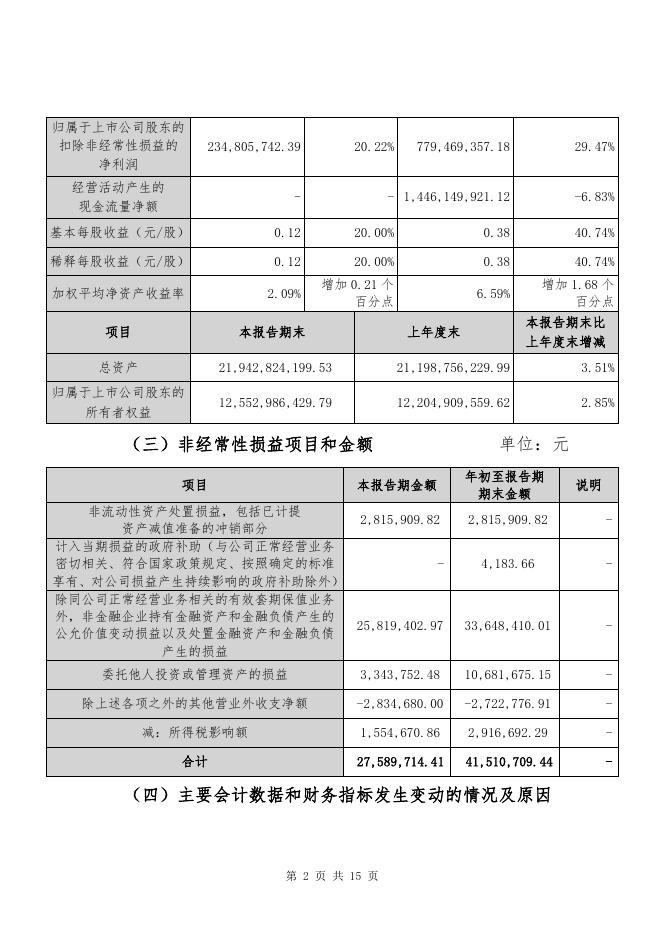 | 归属于上市公司股东的扣除非经常性损益的净利润 | 234,805,742.39 | 20.22% | 779,469,357.18 | 29.47% |
|---|---|---|---|---|
| 经营活动产生的现金流量净额 | - | - | 1,446,149,921.12 | -6.83% |
| 基本每股收益（元/股） | 0.12 | 20.00% | 0.38 | 40.74% |
| 稀释每股收益（元/股） | 0.12 | 20.00% | 0.38 | 40.74% |
| 加权平均净资产收益率 | 2.09% | 增加 0.21 个百分点 | 6.59% | 增加 1.68 个百分点 |

| 项目 | 本报告期末 | 上年度末 | 本报告期末比上年度末增减 |
|---|---|---|---|
| 总资产 | 21,942,824,199.53 | 21,198,756,229.99 | 3.51% |
| 归属于上市公司股东的所有者权益 | 12,552,986,429.79 | 12,204,909,559.62 | 2.85% |

（三）非经常性损益项目和金额 单位：元

| 项目 | 本报告期金额 | 年初至报告期期末金额 | 说明 |
|---|---|---|---|
| 非流动性资产处置损益，包括已计提资产减值准备的冲销部分 | 2,815,909.82 | 2,815,909.82 | - |
| 计入当期损益的政府补助（与公司正常经营业务密切相关、符合国家政策规定、按照确定的标准享有、对公司损益产生持续影响的政府补助除外） | - | 4,183.66 | - |
| 除同公司正常经营业务相关的有效套期保值业务外，非金融企业持有金融资产和金融负债产生的公允价值变动损益以及处置金融资产和金融负债产生的损益 | 25,819,402.97 | 33,648,410.01 | - |
| 委托他人投资或管理资产的损益 | 3,343,752.48 | 10,681,675.15 | - |
| 除上述各项之外的其他营业外收支净额 | -2,834,680.00 | -2,722,776.91 | - |
| 减：所得税影响额 | 1,554,670.86 | 2,916,692.29 | - |
| 合计 | 27,589,714.41 | 41,510,709.44 | - |

（四）主要会计数据和财务指标发生变动的情况及原因

第 2 页 共 15 页